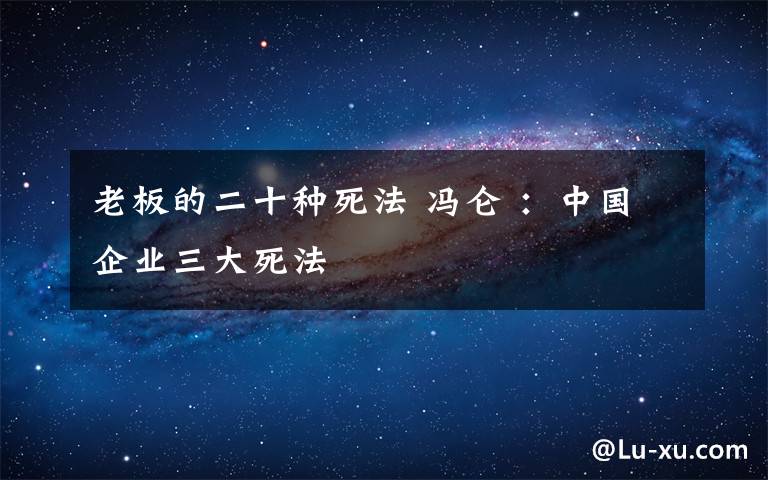 老板的二十种死法 冯仑：中国企业三大死法

@Lu-xu.com